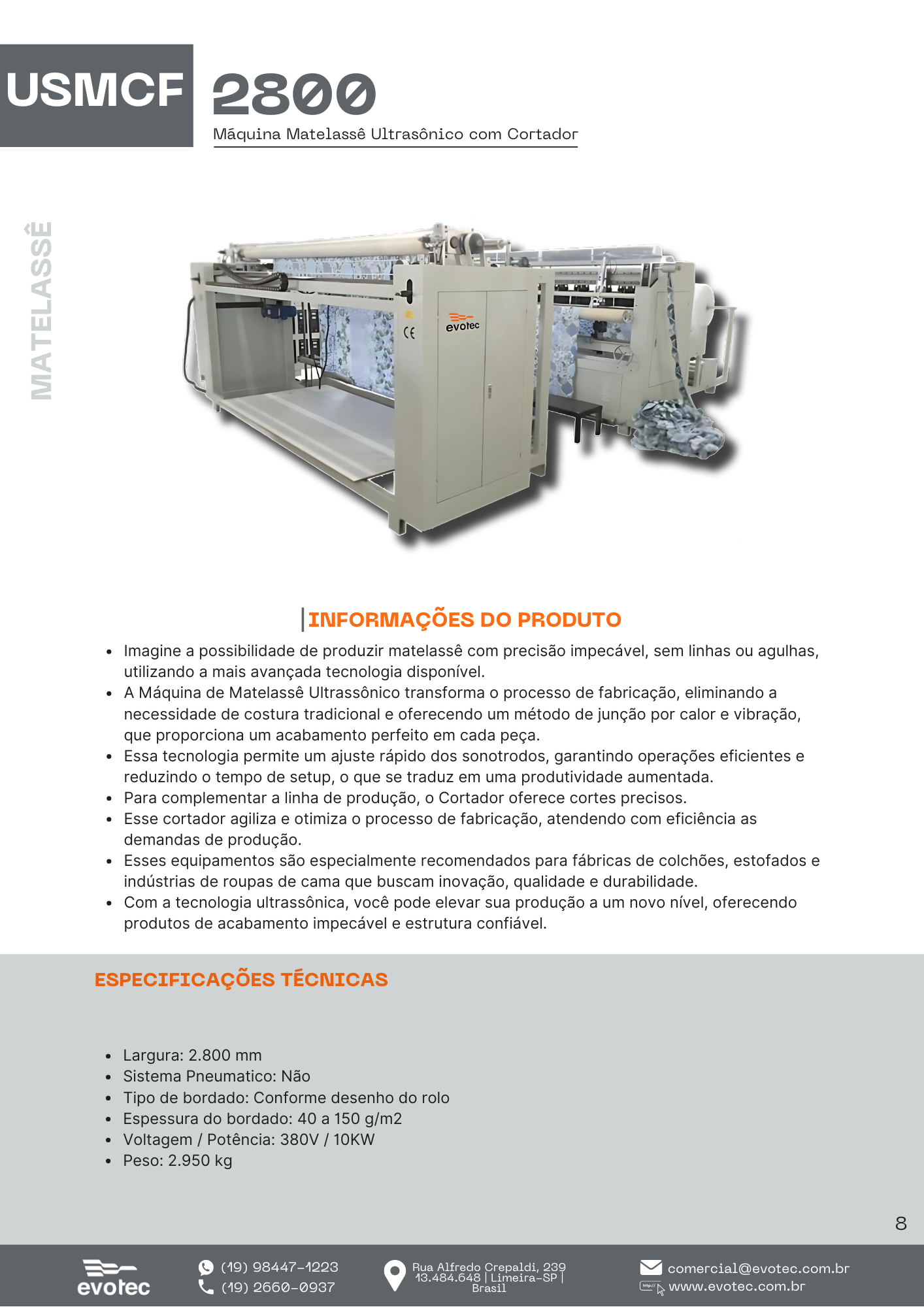 USMCF 2800
Máquina Matelassê Ultrasônico com Cortador

MATELASSÊ

evotec
CE

INFORMAÇÕES DO PRODUTO

- Imagine a possibilidade de produzir matelassê com precisão impecável, sem linhas ou agulhas, utilizando a mais avançada tecnologia disponível.
- A Máquina de Matelassê Ultrassônico transforma o processo de fabricação, eliminando a necessidade de costura tradicional e oferecendo um método de junção por calor e vibração, que proporciona um acabamento perfeito em cada peça.
- Essa tecnologia permite um ajuste rápido dos sonotrodos, garantindo operações eficientes e reduzindo o tempo de setup, o que se traduz em uma produtividade aumentada.
- Para complementar a linha de produção, o Cortador oferece cortes precisos.
- Esse cortador agiliza e otimiza o processo de fabricação, atendendo com eficiência as demandas de produção.
- Esses equipamentos são especialmente recomendados para fábricas de colchões, estofados e indústrias de roupas de cama que buscam inovação, qualidade e durabilidade.
- Com a tecnologia ultrassônica, você pode elevar sua produção a um novo nível, oferecendo produtos de acabamento impecável e estrutura confiável.

ESPECIFICAÇÕES TÉCNICAS

- Largura: 2.800 mm
- Sistema Pneumatico: Não
- Tipo de bordado: Conforme desenho do rolo
- Espessura do bordado: 40 a 150 g/m2
- Voltagem / Potência: 380V / 10KW
- Peso: 2.950 kg

8

evotec
(19) 98447-1223
(19) 2660-0937
Rua Alfredo Crepaldi, 239
13.484.648 | Limeira-SP | Brasil
comercial@evotec.com.br
www.evotec.com.br